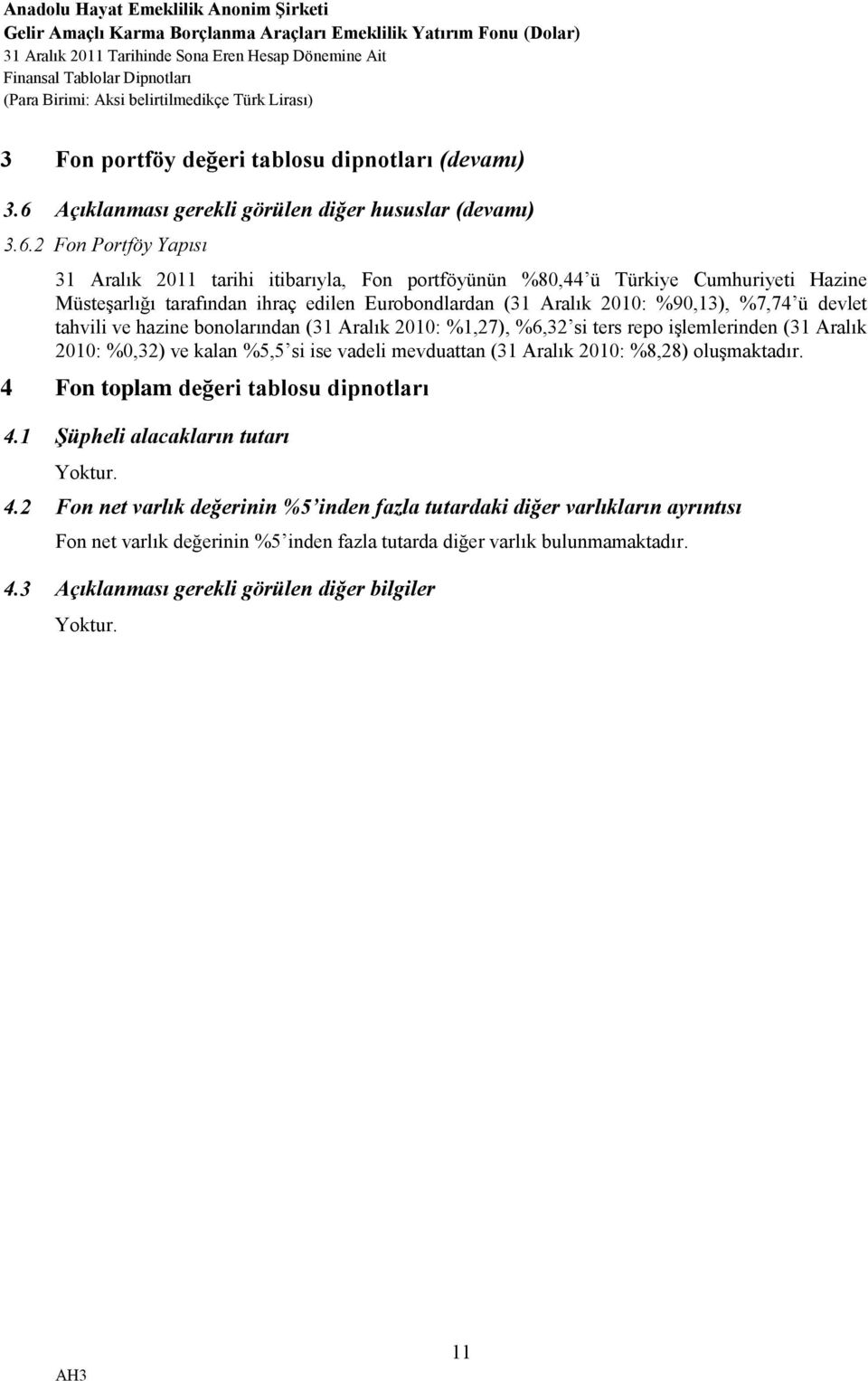 Anadolu Hayat Emeklilik Anonim Şirketi
Gelir Amaçlı Karma Borçlanma Araçları Emeklilik Yatırım Fonu (Dolar)
31 Aralık 2011 Tarihinde Sona Eren Hesap Dönemine Ait
Finansal Tablolar Dipnotları
(Para Birimi: Aksi belirtilmedikçe Türk Lirası)

3 Fon portföy değeri tablosu dipnotları (devamı)

3.6 Açıklanması gerekli görülen diğer hususlar (devamı)

3.6.2 Fon Portföy Yapısı

31 Aralık 2011 tarihi itibarıyla, Fon portföyünün %80,44'ü Türkiye Cumhuriyeti Hazine Müsteşarlığı tarafından ihraç edilen Eurobondlardan (31 Aralık 2010: %90,13), %7,74'ü devlet tahvili ve hazine bonolarından (31 Aralık 2010: %1,27), %6,32'si ters repo işlemlerinden (31 Aralık 2010: %0,32) ve kalan %5,5'si ise vadeli mevduattan (31 Aralık 2010: %8,28) oluşmaktadır.

4 Fon toplam değeri tablosu dipnotları

4.1 Şüpheli alacakların tutarı

Yoktur.

4.2 Fon net varlık değerinin %5'inden fazla tutardaki diğer varlıkların ayrıntısı

Fon net varlık değerinin %5'inden fazla tutarda diğer varlık bulunmamaktadır.

4.3 Açıklanması gerekli görülen diğer bilgiler

Yoktur.

11

AH3